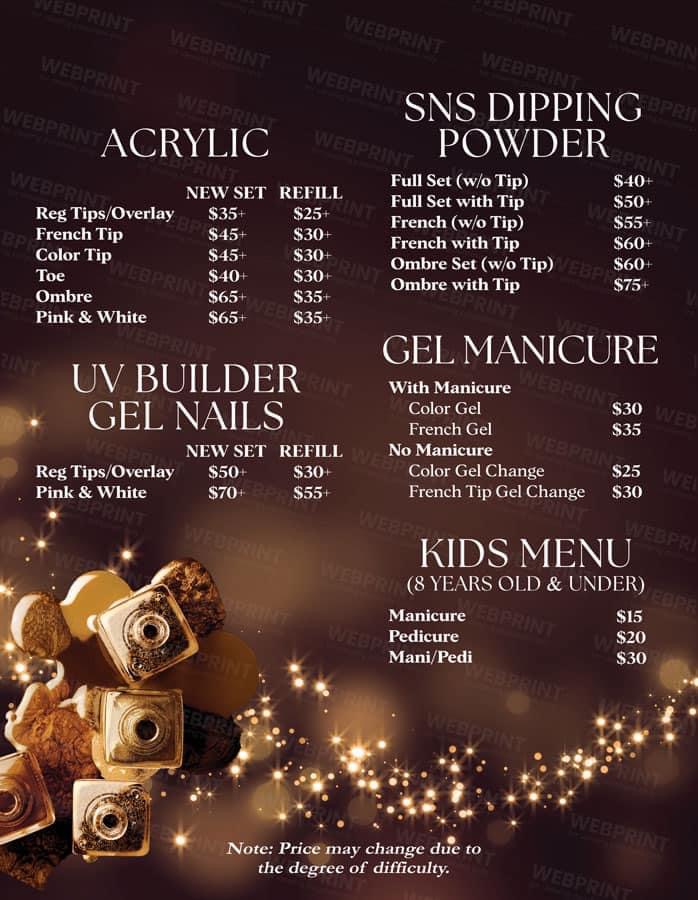 ACRYLIC

| | NEW SET | REFILL |
|---|---|---|
| Reg Tips/Overlay | $35+ | $25+ |
| French Tip | $45+ | $30+ |
| Color Tip | $45+ | $30+ |
| Toe | $40+ | $30+ |
| Ombre | $65+ | $35+ |
| Pink & White | $65+ | $35+ |

UV BUILDER GEL NAILS

| | NEW SET | REFILL |
|---|---|---|
| Reg Tips/Overlay | $50+ | $30+ |
| Pink & White | $70+ | $55+ |

SNS DIPPING POWDER

Full Set (w/o Tip) $40+
Full Set with Tip $50+
French (w/o Tip) $55+
French with Tip $60+
Ombre Set (w/o Tip) $60+
Ombre with Tip $75+

GEL MANICURE

With Manicure
Color Gel $30
French Gel $35
No Manicure
Color Gel Change $25
French Tip Gel Change $30

KIDS MENU
(8 YEARS OLD & UNDER)

Manicure $15
Pedicure $20
Mani/Pedi $30

Note: Price may change due to the degree of difficulty.

WEBPRINT